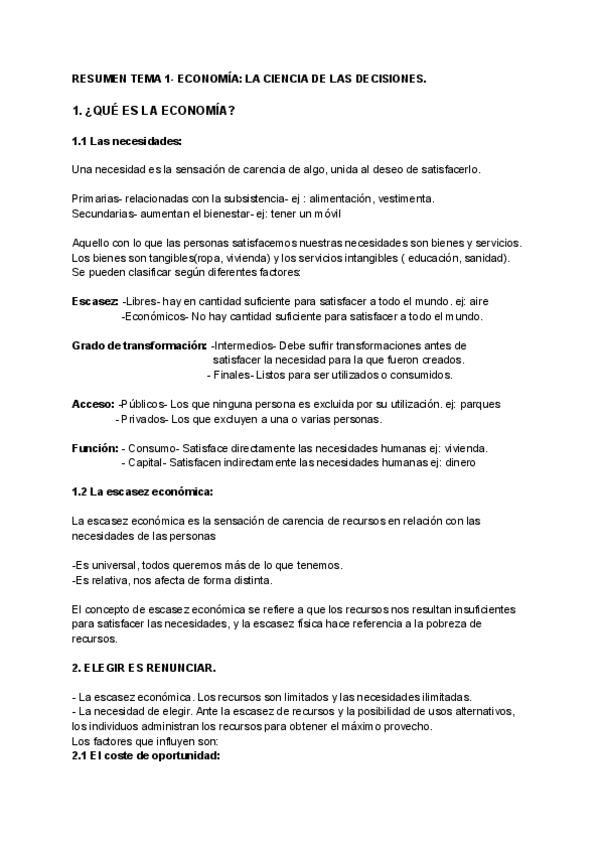 RESUMEN TEMA 1- ECONOMÍA: LA CIENCIA DE LAS DECISIONES.

1. ¿QUÉ ES LA ECONOMÍA?

1.1 Las necesidades:

Una necesidad es la sensación de carencia de algo, unida al deseo de satisfacerlo.

Primarias- relacionadas con la subsistencia- ej : alimentación, vestimenta.
Secundarias- aumentan el bienestar- ej: tener un móvil

Aquello con lo que las personas satisfacemos nuestras necesidades son bienes y servicios. Los bienes son tangibles(ropa, vivienda) y los servicios intangibles ( educación, sanidad). Se pueden clasificar según diferentes factores:

Escasez: -Libres- hay en cantidad suficiente para satisfacer a todo el mundo. ej: aire
-Económicos- No hay cantidad suficiente para satisfacer a todo el mundo.

Grado de transformación: -Intermedios- Debe sufrir transformaciones antes de satisfacer la necesidad para la que fueron creados.
- Finales- Listos para ser utilizados o consumidos.

Acceso: -Públicos- Los que ninguna persona es excluida por su utilización. ej: parques
- Privados- Los que excluyen a una o varias personas.

Función: - Consumo- Satisface directamente las necesidades humanas ej: vivienda.
- Capital- Satisfacen indirectamente las necesidades humanas ej: dinero

1.2 La escasez económica:

La escasez económica es la sensación de carencia de recursos en relación con las necesidades de las personas

-Es universal, todos queremos más de lo que tenemos.
-Es relativa, nos afecta de forma distinta.

El concepto de escasez económica se refiere a que los recursos nos resultan insuficientes para satisfacer las necesidades, y la escasez física hace referencia a la pobreza de recursos.

2. ELEGIR ES RENUNCIAR.

- La escasez económica. Los recursos son limitados y las necesidades ilimitadas.
- La necesidad de elegir. Ante la escasez de recursos y la posibilidad de usos alternativos, los individuos administran los recursos para obtener el máximo provecho.
Los factores que influyen son:
2.1 El coste de oportunidad: